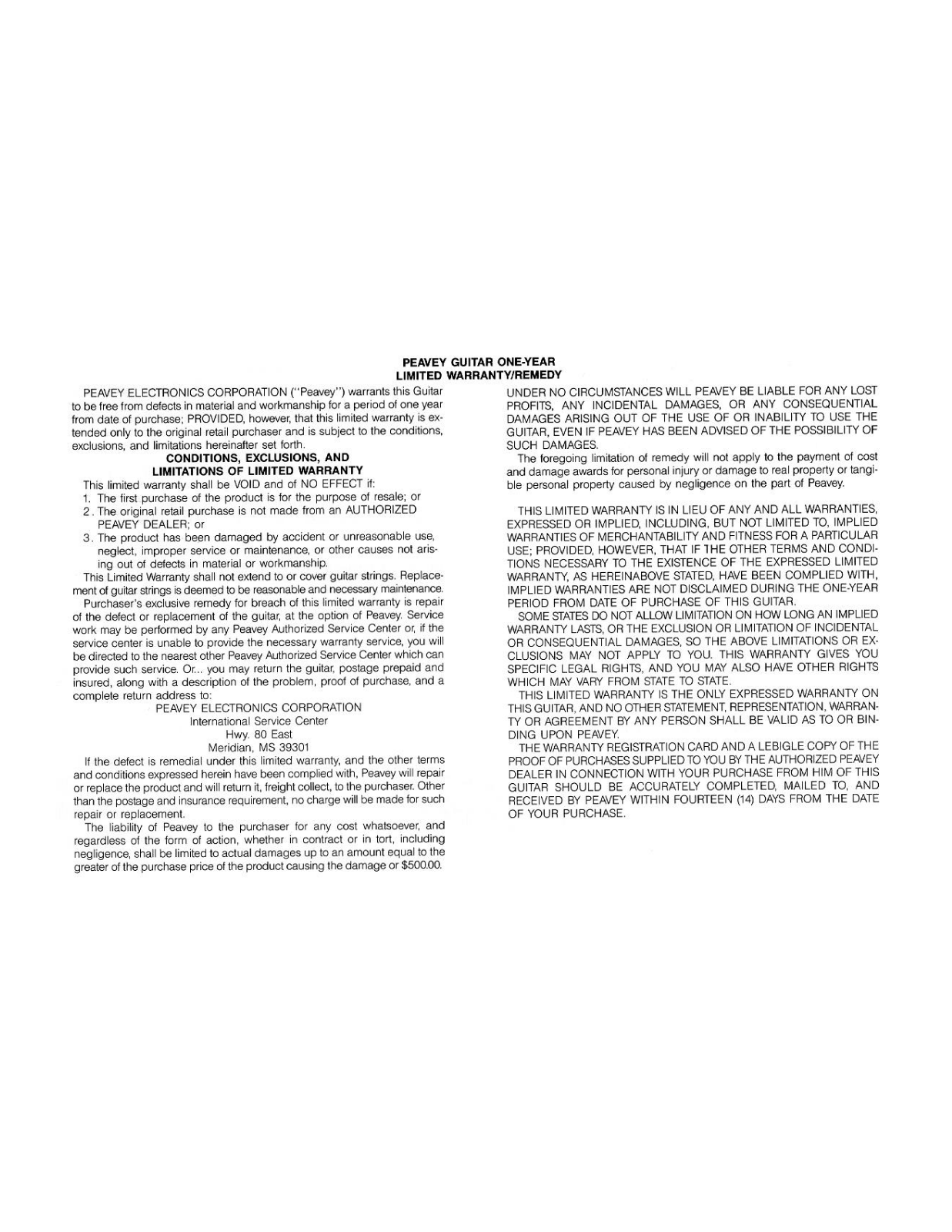 PEAVEY GUITAR ONE-YEAR
LIMITED WARRANTY/REMEDY

PEAVEY ELECTRONICS CORPORATION ("Peavey") warrants this Guitar to be free from defects in material and workmanship for a period of one year from date of purchase; PROVIDED, however, that this limited warranty is extended only to the original retail purchaser and is subject to the conditions, exclusions, and limitations hereinafter set forth.

CONDITIONS, EXCLUSIONS, AND
LIMITATIONS OF LIMITED WARRANTY

This limited warranty shall be VOID and of NO EFFECT if:
1. The first purchase of the product is for the purpose of resale; or
2. The original retail purchase is not made from an AUTHORIZED PEAVEY DEALER; or
3. The product has been damaged by accident or unreasonable use, neglect, improper service or maintenance, or other causes not arising out of defects in material or workmanship.

This Limited Warranty shall not extend to or cover guitar strings. Replacement of guitar strings is deemed to be reasonable and necessary maintenance.

Purchaser's exclusive remedy for breach of this limited warranty is repair of the defect or replacement of the guitar, at the option of Peavey. Service work may be performed by any Peavey Authorized Service Center or, if the service center is unable to provide the necessary warranty service, you will be directed to the nearest other Peavey Authorized Service Center which can provide such service. Or... you may return the guitar, postage prepaid and insured, along with a description of the problem, proof of purchase, and a complete return address to:

PEAVEY ELECTRONICS CORPORATION
International Service Center
Hwy. 80 East
Meridian, MS 39301

If the defect is remedial under this limited warranty, and the other terms and conditions expressed herein have been complied with, Peavey will repair or replace the product and will return it, freight collect, to the purchaser. Other than the postage and insurance requirement, no charge will be made for such repair or replacement.

The liability of Peavey to the purchaser for any cost whatsoever, and regardless of the form of action, whether in contract or in tort, including negligence, shall be limited to actual damages up to an amount equal to the greater of the purchase price of the product causing the damage or $500.00.

UNDER NO CIRCUMSTANCES WILL PEAVEY BE LIABLE FOR ANY LOST PROFITS, ANY INCIDENTAL DAMAGES, OR ANY CONSEQUENTIAL DAMAGES ARISING OUT OF THE USE OF OR INABILITY TO USE THE GUITAR, EVEN IF PEAVEY HAS BEEN ADVISED OF THE POSSIBILITY OF SUCH DAMAGES.

The foregoing limitation of remedy will not apply to the payment of cost and damage awards for personal injury or damage to real property or tangible personal property caused by negligence on the part of Peavey.

THIS LIMITED WARRANTY IS IN LIEU OF ANY AND ALL WARRANTIES, EXPRESSED OR IMPLIED, INCLUDING, BUT NOT LIMITED TO, IMPLIED WARRANTIES OF MERCHANTABILITY AND FITNESS FOR A PARTICULAR USE; PROVIDED, HOWEVER, THAT IF THE OTHER TERMS AND CONDITIONS NECESSARY TO THE EXISTENCE OF THE EXPRESSED LIMITED WARRANTY, AS HEREINABOVE STATED, HAVE BEEN COMPLIED WITH, IMPLIED WARRANTIES ARE NOT DISCLAIMED DURING THE ONE-YEAR PERIOD FROM DATE OF PURCHASE OF THIS GUITAR.

SOME STATES DO NOT ALLOW LIMITATION ON HOW LONG AN IMPLIED WARRANTY LASTS, OR THE EXCLUSION OR LIMITATION OF INCIDENTAL OR CONSEQUENTIAL DAMAGES, SO THE ABOVE LIMITATIONS OR EXCLUSIONS MAY NOT APPLY TO YOU. THIS WARRANTY GIVES YOU SPECIFIC LEGAL RIGHTS, AND YOU MAY ALSO HAVE OTHER RIGHTS WHICH MAY VARY FROM STATE TO STATE.

THIS LIMITED WARRANTY IS THE ONLY EXPRESSED WARRANTY ON THIS GUITAR, AND NO OTHER STATEMENT, REPRESENTATION, WARRANTY OR AGREEMENT BY ANY PERSON SHALL BE VALID AS TO OR BINDING UPON PEAVEY.

THE WARRANTY REGISTRATION CARD AND A LEBIGLE COPY OF THE PROOF OF PURCHASES SUPPLIED TO YOU BY THE AUTHORIZED PEAVEY DEALER IN CONNECTION WITH YOUR PURCHASE FROM HIM OF THIS GUITAR SHOULD BE ACCURATELY COMPLETED, MAILED TO, AND RECEIVED BY PEAVEY WITHIN FOURTEEN (14) DAYS FROM THE DATE OF YOUR PURCHASE.